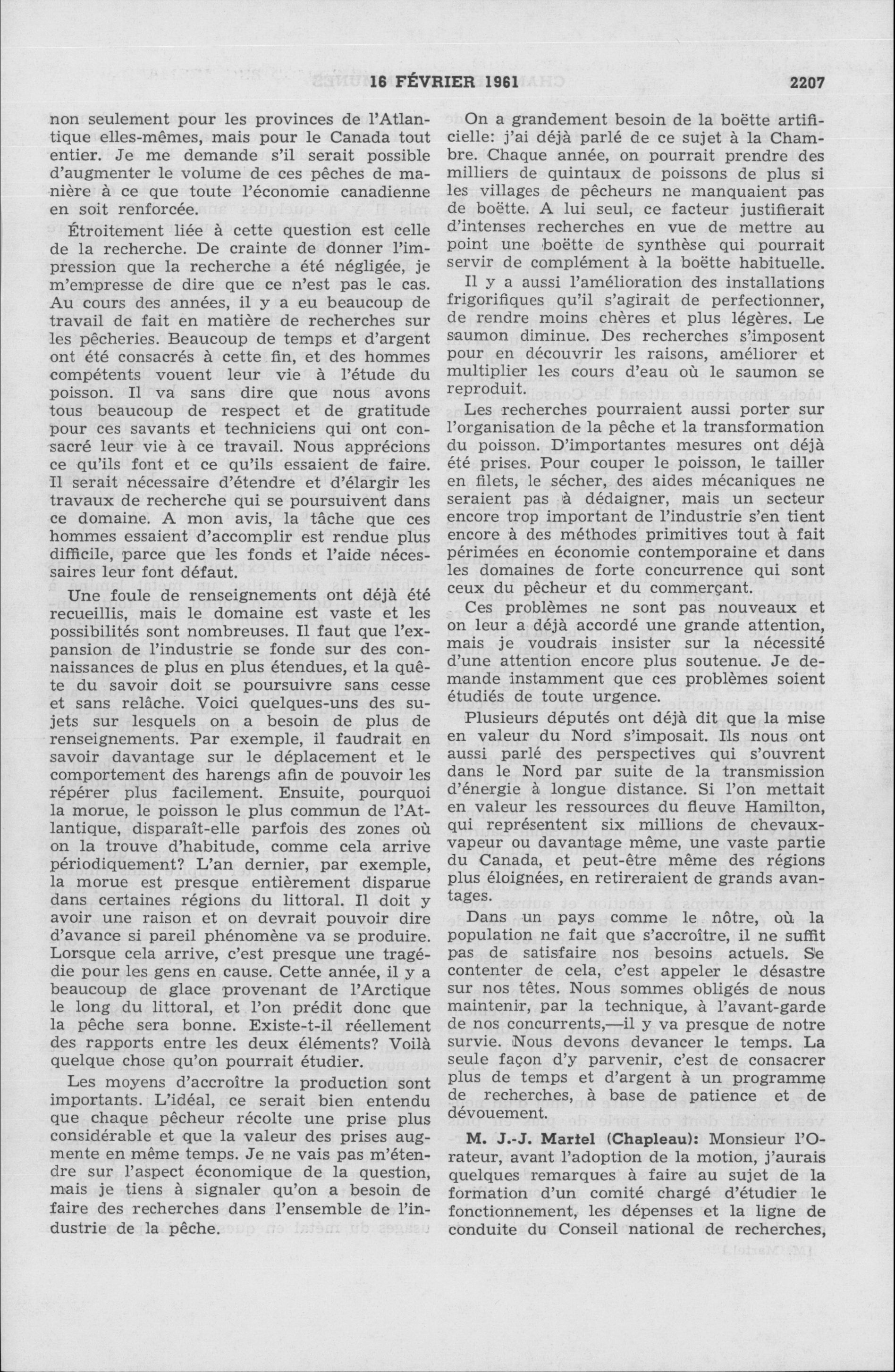 16 FÉVRIER 1961 2207

non seulement pour les provinces de l'Atlantique elles-mêmes, mais pour le Canada tout entier. Je me demande s'il serait possible d'augmenter le volume de ces pêches de manière à ce que toute l'économie canadienne en soit renforcée.

Étroitement liée à cette question est celle de la recherche. De crainte de donner l'impression que la recherche a été négligée, je m'empresse de dire que ce n'est pas le cas. Au cours des années, il y a eu beaucoup de travail de fait en matière de recherches sur les pêcheries. Beaucoup de temps et d'argent ont été consacrés à cette fin, et des hommes compétents vouent leur vie à l'étude du poisson. Il va sans dire que nous avons tous beaucoup de respect et de gratitude pour ces savants et techniciens qui ont consacré leur vie à ce travail. Nous apprécions ce qu'ils font et ce qu'ils essaient de faire. Il serait nécessaire d'étendre et d'élargir les travaux de recherche qui se poursuivent dans ce domaine. A mon avis, la tâche que ces hommes essaient d'accomplir est rendue plus difficile, parce que les fonds et l'aide nécessaires leur font défaut.

Une foule de renseignements ont déjà été recueillis, mais le domaine est vaste et les possibilités sont nombreuses. Il faut que l'expansion de l'industrie se fonde sur des connaissances de plus en plus étendues, et la quête du savoir doit se poursuivre sans cesse et sans relâche. Voici quelques-uns des sujets sur lesquels on a besoin de plus de renseignements. Par exemple, il faudrait en savoir davantage sur le déplacement et le comportement des harengs afin de pouvoir les répérer plus facilement. Ensuite, pourquoi la morue, le poisson le plus commun de l'Atlantique, disparaît-elle parfois des zones où on la trouve d'habitude, comme cela arrive périodiquement? L'an dernier, par exemple, la morue est presque entièrement disparue dans certaines régions du littoral. Il doit y avoir une raison et on devrait pouvoir dire d'avance si pareil phénomène va se produire. Lorsque cela arrive, c'est presque une tragédie pour les gens en cause. Cette année, il y a beaucoup de glace provenant de l'Arctique le long du littoral, et l'on prédit donc que la pêche sera bonne. Existe-t-il réellement des rapports entre les deux éléments? Voilà quelque chose qu'on pourrait étudier.

Les moyens d'accroître la production sont importants. L'idéal, ce serait bien entendu que chaque pêcheur récolte une prise plus considérable et que la valeur des prises augmente en même temps. Je ne vais pas m'étendre sur l'aspect économique de la question, mais je tiens à signaler qu'on a besoin de faire des recherches dans l'ensemble de l'industrie de la pêche.

On a grandement besoin de la boëtte artificielle: j'ai déjà parlé de ce sujet à la Chambre. Chaque année, on pourrait prendre des milliers de quintaux de poissons de plus si les villages de pêcheurs ne manquaient pas de boëtte. A lui seul, ce facteur justifierait d'intenses recherches en vue de mettre au point une boëtte de synthèse qui pourrait servir de complément à la boëtte habituelle.

Il y a aussi l'amélioration des installations frigorifiques qu'il s'agirait de perfectionner, de rendre moins chères et plus légères. Le saumon diminue. Des recherches s'imposent pour en découvrir les raisons, améliorer et multiplier les cours d'eau où le saumon se reproduit.

Les recherches pourraient aussi porter sur l'organisation de la pêche et la transformation du poisson. D'importantes mesures ont déjà été prises. Pour couper le poisson, le tailler en filets, le sécher, des aides mécaniques ne seraient pas à dédaigner, mais un secteur encore trop important de l'industrie s'en tient encore à des méthodes primitives tout à fait périmées en économie contemporaine et dans les domaines de forte concurrence qui sont ceux du pêcheur et du commerçant.

Ces problèmes ne sont pas nouveaux et on leur a déjà accordé une grande attention, mais je voudrais insister sur la nécessité d'une attention encore plus soutenue. Je demande instamment que ces problèmes soient étudiés de toute urgence.

Plusieurs députés ont déjà dit que la mise en valeur du Nord s'imposait. Ils nous ont aussi parlé des perspectives qui s'ouvrent dans le Nord par suite de la transmission d'énergie à longue distance. Si l'on mettait en valeur les ressources du fleuve Hamilton, qui représentent six millions de chevaux-vapeur ou davantage même, une vaste partie du Canada, et peut-être même des régions plus éloignées, en retireraient de grands avantages.

Dans un pays comme le nôtre, où la population ne fait que s'accroître, il ne suffit pas de satisfaire nos besoins actuels. Se contenter de cela, c'est appeler le désastre sur nos têtes. Nous sommes obligés de nous maintenir, par la technique, à l'avant-garde de nos concurrents,—il y va presque de notre survie. Nous devons devancer le temps. La seule façon d'y parvenir, c'est de consacrer plus de temps et d'argent à un programme de recherches, à base de patience et de dévouement.

M. J.-J. Martel (Chapleau): Monsieur l'Orateur, avant l'adoption de la motion, j'aurais quelques remarques à faire au sujet de la formation d'un comité chargé d'étudier le fonctionnement, les dépenses et la ligne de conduite du Conseil national de recherches,